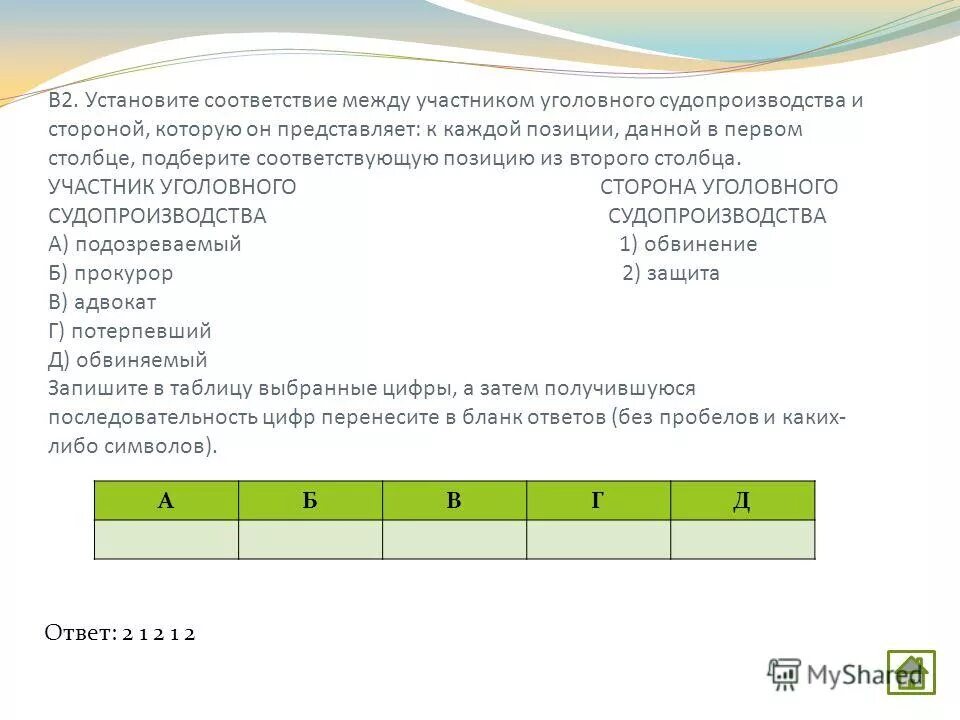 В2. Установите соответствие между участником уголовного судопроизводства и стороной, которую он представляет: к каждой позиции, данной в первом столбце, подберите соответствующую позицию из второго столбца.

УЧАСТНИК УГОЛОВНОГО СУДОПРОИЗВОДСТВА
А) подозреваемый
Б) прокурор
В) адвокат
Г) потерпевший
Д) обвиняемый

СТОРОНА УГОЛОВНОГО СУДОПРОИЗВОДСТВА
1) обвинение
2) защита

Запишите в таблицу выбранные цифры, а затем получившуюся последовательность цифр перенесите в бланк ответов (без пробелов и каких-либо символов).

| А | Б | В | Г | Д |
|---|---|---|---|---|
| | | | | |

Ответ: 2 1 2 1 2

MyShared